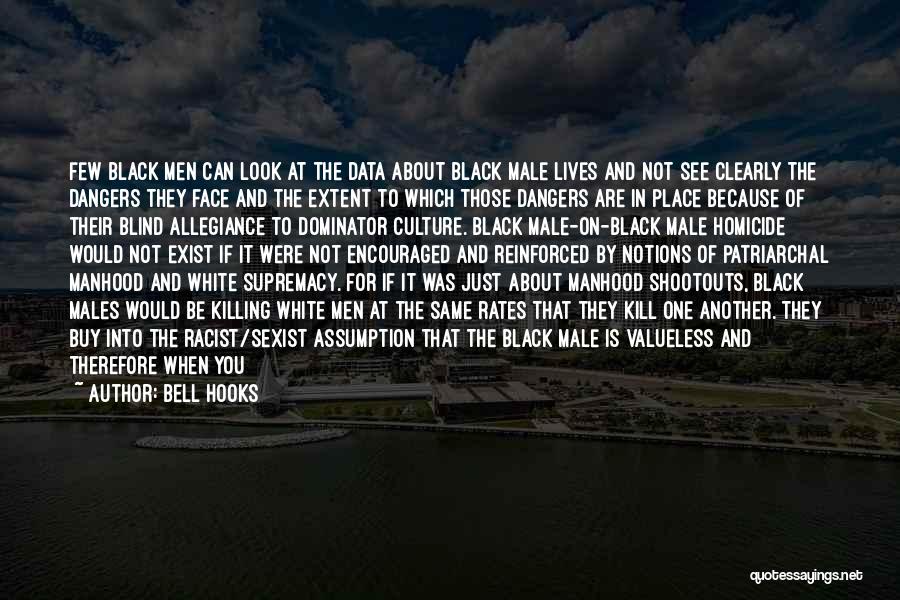 FEW BLACK MEN CAN LOOK AT THE DATA ABOUT BLACK MALE LIVES AND NOT SEE CLEARLY THE DANGERS THEY FACE AND THE EXTENT TO WHICH THOSE DANGERS ARE IN PLACE BECAUSE OF THEIR BLIND ALLEGIANCE TO DOMINATOR CULTURE. BLACK MALE-ON-BLACK MALE HOMICIDE WOULD NOT EXIST IF IT WERE NOT ENCOURAGED AND REINFORCED BY NOTIONS OF PATRIARCHAL MANHOOD AND WHITE SUPREMACY. FOR IF IT WAS JUST ABOUT MANHOOD SHOOTOUTS, BLACK MALES WOULD BE KILLING WHITE MEN AT THE SAME RATES THAT THEY KILL ONE ANOTHER. THEY BUY INTO THE RACIST/SEXIST ASSUMPTION THAT THE BLACK MALE IS VALUELESS AND THEREFORE WHEN YOU
~ AUTHOR: BELL HOOKS

quotessayings.net